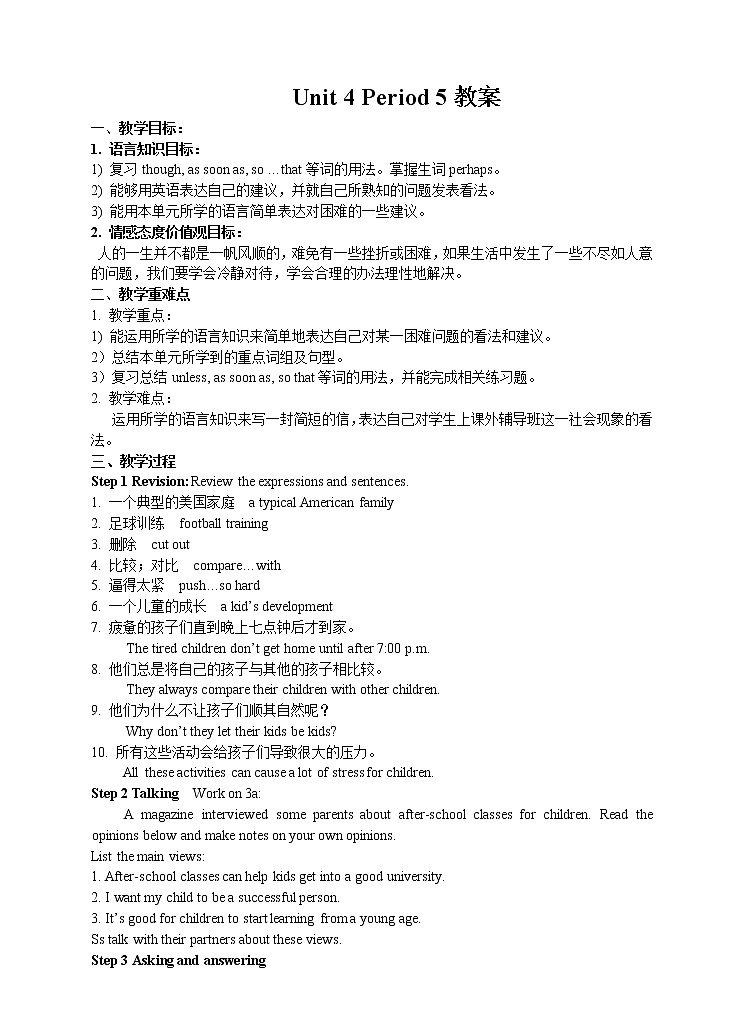 Unit 4 Period 5 教案

一、教学目标：

1. 语言知识目标：

1) 复习 though, as soon as, so …that 等词的用法。掌握生词 perhaps。
2) 能够用英语表达自己的建议，并就自己所熟知的问题发表看法。
3) 能用本单元所学的语言简单表达对困难的一些建议。

2. 情感态度价值观目标：

人的一生并不都是一帆风顺的，难免有一些挫折或困难，如果生活中发生了一些不尽如人意的问题，我们要学会冷静对待，学会合理的办法理性地解决。

二、教学重难点

1. 教学重点：

1) 能运用所学的语言知识来简单地表达自己对某一困难问题的看法和建议。
2）总结本单元所学到的重点词组及句型。
3）复习总结 unless, as soon as, so that 等词的用法，并能完成相关练习题。

2. 教学难点：

运用所学的语言知识来写一封简短的信，表达自己对学生上课外辅导班这一社会现象的看法。

三、教学过程

Step 1 Revision: Review the expressions and sentences.

1. 一个典型的美国家庭 a typical American family
2. 足球训练 football training
3. 删除 cut out
4. 比较；对比 compare…with
5. 逼得太紧 push…so hard
6. 一个儿童的成长 a kid's development
7. 疲惫的孩子们直到晚上七点钟后才到家。
The tired children don't get home until after 7:00 p.m.
8. 他们总是将自己的孩子与其他的孩子相比较。
They always compare their children with other children.
9. 他们为什么不让孩子们顺其自然呢？
Why don't they let their kids be kids?
10. 所有这些活动会给孩子们导致很大的压力。
All these activities can cause a lot of stress for children.

Step 2 Talking Work on 3a:

A magazine interviewed some parents about after-school classes for children. Read the opinions below and make notes on your own opinions.

List the main views:

1. After-school classes can help kids get into a good university.
2. I want my child to be a successful person.
3. It's good for children to start learning from a young age.

Ss talk with their partners about these views.

Step 3 Asking and answering